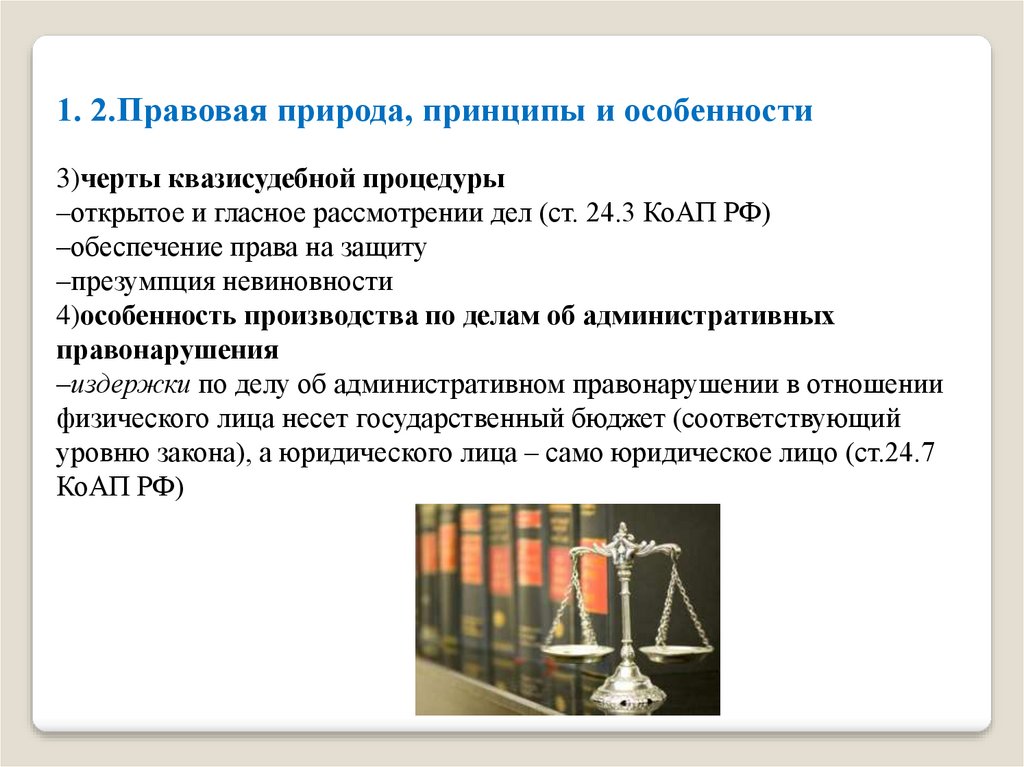 1. 2.Правовая природа, принципы и особенности

3)черты квазисудебной процедуры
–открытое и гласное рассмотрении дел (ст. 24.3 КоАП РФ)
–обеспечение права на защиту
–презумпция невиновности
4)особенность производства по делам об административных правонарушения
–издержки по делу об административном правонарушении в отношении физического лица несет государственный бюджет (соответствующий уровню закона), а юридического лица – само юридическое лицо (ст.24.7 КоАП РФ)